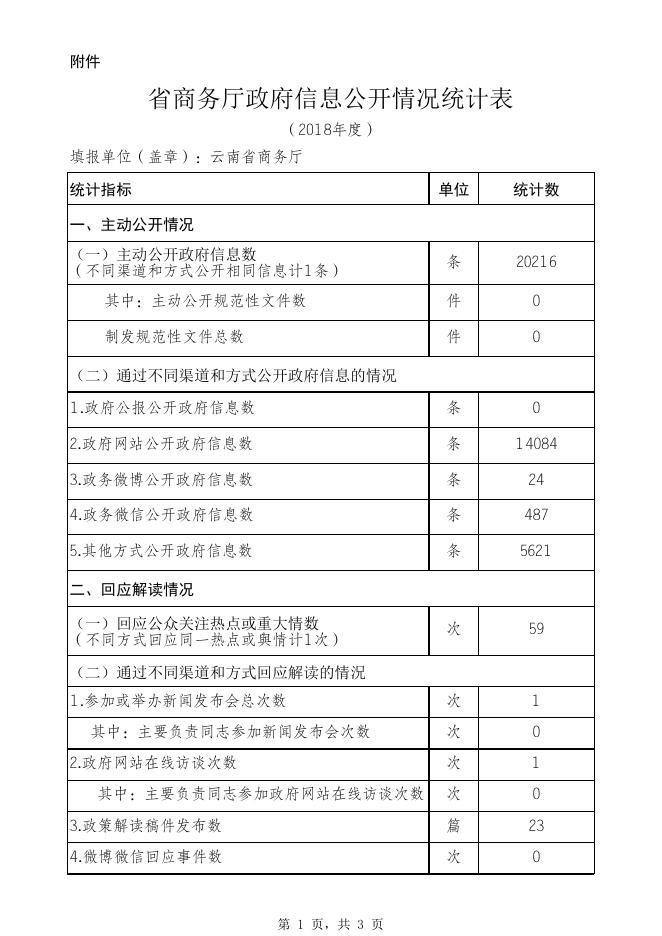 附件

省商务厅政府信息公开情况统计表

（2018年度）

填报单位（盖章）：云南省商务厅

| 统计指标 | 单位 | 统计数 |
|---|---|---|
| 一、主动公开情况 | | |
| （一）主动公开政府信息数（不同渠道和方式公开相同信息计1条） | 条 | 20216 |
| 其中：主动公开规范性文件数 | 件 | 0 |
| 制发规范性文件总数 | 件 | 0 |
| （二）通过不同渠道和方式公开政府信息的情况 | | |
| 1.政府公报公开政府信息数 | 条 | 0 |
| 2.政府网站公开政府信息数 | 条 | 14084 |
| 3.政务微博公开政府信息数 | 条 | 24 |
| 4.政务微信公开政府信息数 | 条 | 487 |
| 5.其他方式公开政府信息数 | 条 | 5621 |
| 二、回应解读情况 | | |
| （一）回应公众关注热点或重大情数（不同方式回应同一热点或舆情计1次） | 次 | 59 |
| （二）通过不同渠道和方式回应解读的情况 | | |
| 1.参加或举办新闻发布会总次数 | 次 | 1 |
| 其中：主要负责同志参加新闻发布会次数 | 次 | 0 |
| 2.政府网站在线访谈次数 | 次 | 1 |
| 其中：主要负责同志参加政府网站在线访谈次数 | 次 | 0 |
| 3.政策解读稿件发布数 | 篇 | 23 |
| 4.微博微信回应事件数 | 次 | 0 |

第 1 页，共 3 页